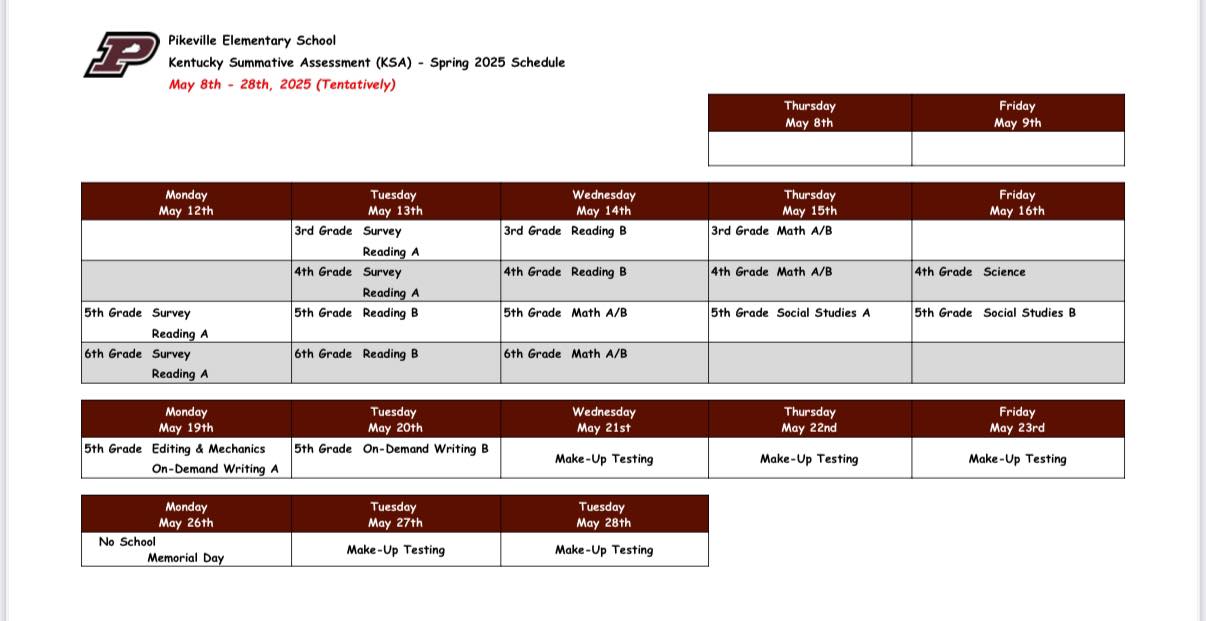 Pikeville Elementary School
Kentucky Summative Assessment (KSA) - Spring 2025 Schedule
May 8th - 28th, 2025 (Tentatively)

| Thursday May 8th | Friday May 9th |
|---|---|
| | |

| Monday May 12th | Tuesday May 13th | Wednesday May 14th | Thursday May 15th | Friday May 16th |
|---|---|---|---|---|
| | 3rd Grade Survey Reading A | 3rd Grade Reading B | 3rd Grade Math A/B | |
| | 4th Grade Survey Reading A | 4th Grade Reading B | 4th Grade Math A/B | 4th Grade Science |
| 5th Grade Survey Reading A | 5th Grade Reading B | 5th Grade Math A/B | 5th Grade Social Studies A | 5th Grade Social Studies B |
| 6th Grade Survey Reading A | 6th Grade Reading B | 6th Grade Math A/B | | |

| Monday May 19th | Tuesday May 20th | Wednesday May 21st | Thursday May 22nd | Friday May 23rd |
|---|---|---|---|---|
| 5th Grade Editing & Mechanics On-Demand Writing A | 5th Grade On-Demand Writing B | Make-Up Testing | Make-Up Testing | Make-Up Testing |

| Monday May 26th | Tuesday May 27th | Tuesday May 28th |
|---|---|---|
| No School Memorial Day | Make-Up Testing | Make-Up Testing |